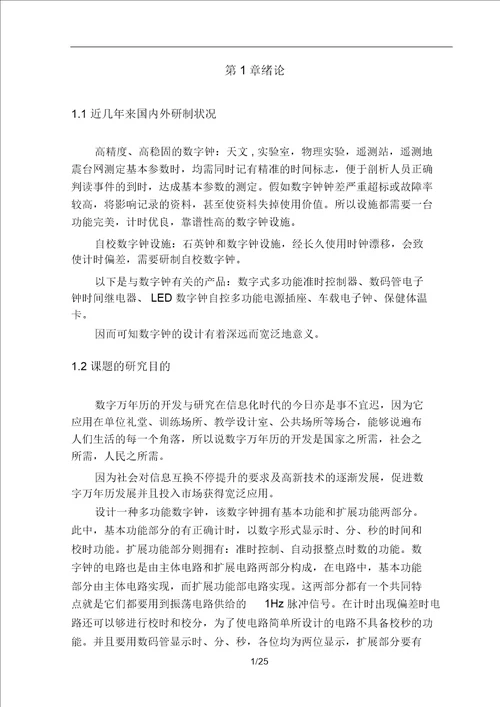 第 1 章绪论

1.1 近几年来国内外研制状况

高精度、高稳固的数字钟：天文，实验室，物理实验，遥测站，遥测地震台网测定基本参数时，均需同时记有精准的时间标志，便于剖析人员正确判读事件的到时，达成基本参数的测定。假如数字钟钟差严重超标或故障率较高，将影响记录的资料，甚至使资料失掉使用价值。所以设施都需要一台功能完美，计时优良，靠谱性高的数字钟设施。

自校数字钟设施：石英钟和数字钟设施，经长久使用时钟漂移，会致使计时偏差，需要研制自校数字钟。

以下是与数字钟有关的产品：数字式多功能准时控制器、数码管电子钟时间继电器、LED 数字钟自控多功能电源插座、车载电子钟、保健体温卡。

因而可知数字钟的设计有着深远而宽泛地意义。

1.2 课题的研究目的

数字万年历的开发与研究在信息化时代的今日亦是事不宜迟，因为它应用在单位礼堂、训练场所、教学设计室、公共场所等场合，能够说遍布人们生活的每一个角落，所以说数字万年历的开发是国家之所需，社会之所需，人民之所需。

因为社会对信息互换不停提升的要求及高新技术的逐渐发展，促进数字万年历发展并且投入市场获得宽泛应用。

设计一种多功能数字钟，该数字钟拥有基本功能和扩展功能两部分。此中，基本功能部分的有正确计时，以数字形式显示时、分、秒的时间和校时功能。扩展功能部分则拥有：准时控制、自动报整点时数的功能。数字钟的电路也是由主体电路和扩展电路两部分构成，在电路中，基本功能部分由主体电路实现，而扩展功能部电路实现。这两部分都有一个共同特点就是它们都要用到振荡电路供给的 1Hz 脉冲信号。在计时出现偏差时电路还可以够进行校时和校分，为了使电路简单所设计的电路不具备校秒的功能。并且要用数码管显示时、分、秒，各位均为两位显示，扩展部分要有

1/25